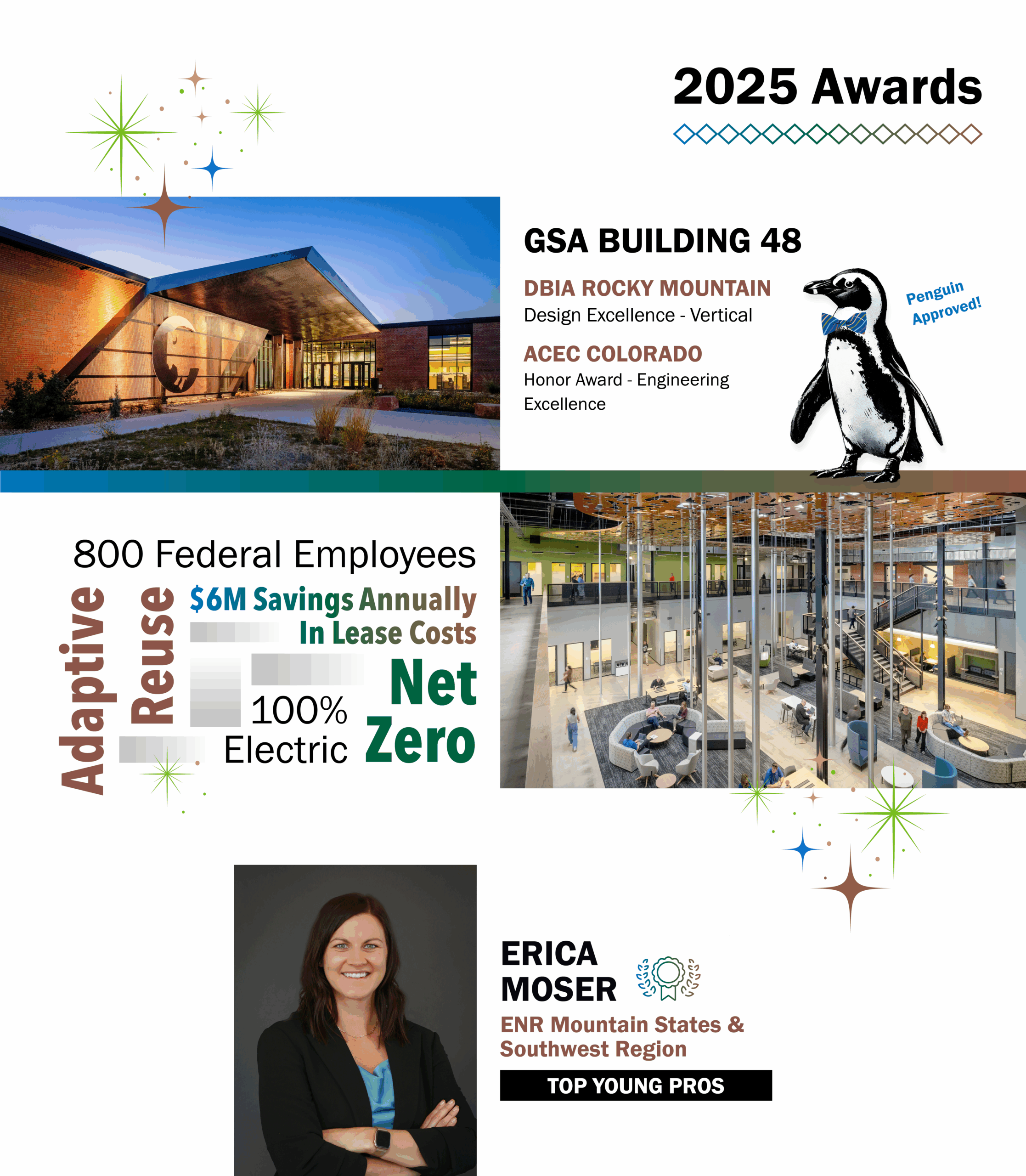 2025 Awards

GSA BUILDING 48

DBIA ROCKY MOUNTAIN
Design Excellence - Vertical

ACEC COLORADO
Honor Award - Engineering Excellence

Penguin Approved!

800 Federal Employees

Adaptive Reuse

$6M Savings Annually In Lease Costs

100% Electric

Net Zero

ERICA MOSER

ENR Mountain States & Southwest Region

TOP YOUNG PROS